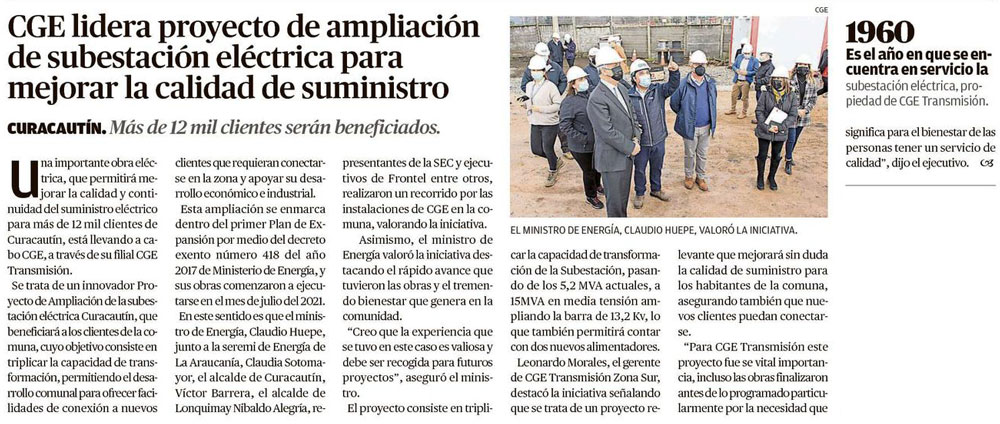 CGE lidera proyecto de ampliación de subestación eléctrica para mejorar la calidad de suministro

CURACAUTÍN. Más de 12 mil clientes serán beneficiados.

Una importante obra eléctrica, que permitirá mejorar la calidad y continuidad del suministro eléctrico para más de 12 mil clientes de Curacautín, está llevando a cabo CGE, a través de su filial CGE Transmisión.

Se trata de un innovador Proyecto de Ampliación de la subestación eléctrica Curacautín, que beneficiará a los clientes de la comuna, cuyo objetivo consiste en triplicar la capacidad de transformación, permitiendo el desarrollo comunal para ofrecer facilidades de conexión a nuevos clientes que requieran conectarse en la zona y apoyar su desarrollo económico e industrial.

Esta ampliación se enmarca dentro del primer Plan de Expansión por medio del decreto exento número 418 del año 2017 de Ministerio de Energía, y sus obras comenzaron a ejecutarse en el mes de julio del 2021.

En este sentido es que el ministro de Energía, Claudio Huepe, junto a la seremi de Energía de La Araucanía, Claudia Sotomayor, el alcalde de Curacautín, Víctor Barrera, el alcalde de Lonquimay Nibaldo Alegría, representantes de la SEC y ejecutivos de Frontel entre otros, realizaron un recorrido por las instalaciones de CGE en la comuna, valorando la iniciativa.

Asimismo, el ministro de Energía valoró la iniciativa destacando el rápido avance que tuvieron las obras y el tremendo bienestar que genera en la comunidad.

"Creo que la experiencia que se tuvo en este caso es valiosa y debe ser recogida para futuros proyectos", aseguró el ministro.

El proyecto consiste en triplicar la capacidad de transformación de la Subestación, pasando de los 5,2 MVA actuales, a 15MVA en media tensión ampliando la barra de 13,2 Kv, lo que también permitirá contar con dos nuevos alimentadores.

Leonardo Morales, el gerente de CGE Transmisión Zona Sur, destacó la iniciativa señalando que se trata de un proyecto relevante que mejorará sin duda la calidad de suministro para los habitantes de la comuna, asegurando también que nuevos clientes puedan conectarse.

"Para CGE Transmisión este proyecto fue se vital importancia, incluso las obras finalizaron antes de lo programado particularmente por la necesidad que significa para el bienestar de las personas tener un servicio de calidad", dijo el ejecutivo.

CGE

EL MINISTRO DE ENERGÍA, CLAUDIO HUEPE, VALORÓ LA INICIATIVA.

1960
Es el año en que se encuentra en servicio la subestación eléctrica, propiedad de CGE Transmisión.